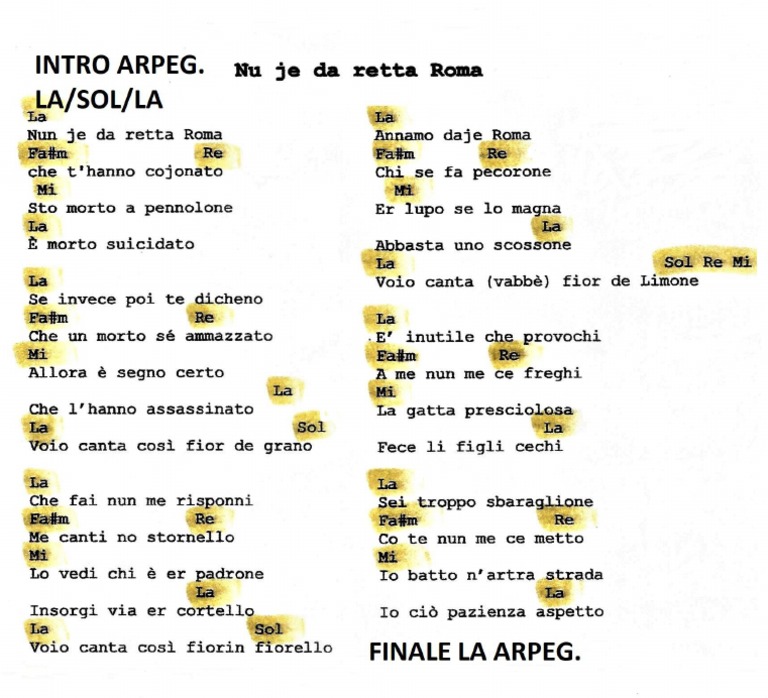 INTRO ARPEG.
LA/SOL/LA

Nu je da retta Roma

La
Nun je da retta Roma
Fa#m Re
che t'hanno cojonato
Mi
Sto morto a pennolone
La
È morto suicidato

La
Se invece poi te dicheno
Fa#m Re
Che un morto sé ammazzato
Mi
Allora è segno certo
La
Che l'hanno assassinato
La Sol
Voio canta così fior de grano

La
Che fai nun me risponni
Fa#m Re
Me canti no stornello
Mi
Lo vedi chi è er padrone
La
Insorgi via er cortello
La Sol
Voio canta così fiorin fiorello

La
Annamo daje Roma
Fa#m Re
Chi se fa pecorone
Mi
Er lupo se lo magna
La
Abbasta uno scossone
La Sol Re Mi
Voio canta (vabbè) fior de Limone

La
E' inutile che provochi
Fa#m Re
A me nun me ce freghi
Mi
La gatta presciolosa
La
Fece li figli cechi

La
Sei troppo sbaraglione
Fa#m Re
Co te nun me ce metto
Mi
Io batto n'artra strada
La
Io ciò pazienza aspetto

FINALE LA ARPEG.